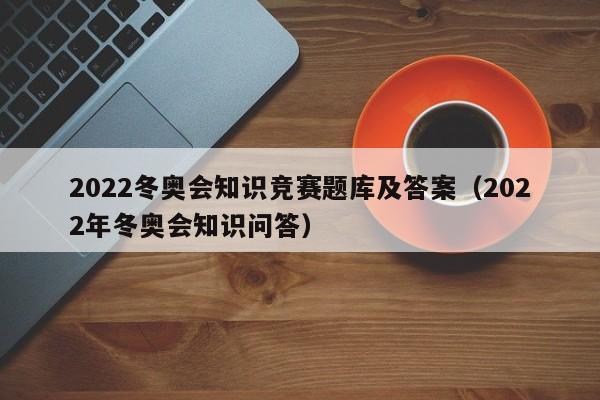 2022冬奥会知识竞赛题库及答案（2022年冬奥会知识问答）